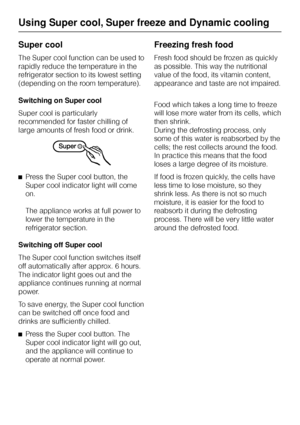 Using Super cool, Super freeze and Dynamic cooling

Super cool

The Super cool function can be used to rapidly reduce the temperature in the refrigerator section to its lowest setting (depending on the room temperature).

Switching on Super cool

Super cool is particularly recommended for faster chilling of large amounts of fresh food or drink.

Super

■ Press the Super cool button, the Super cool indicator light will come on.

The appliance works at full power to lower the temperature in the refrigerator section.

Switching off Super cool

The Super cool function switches itself off automatically after approx. 6 hours. The indicator light goes out and the appliance continues running at normal power.

To save energy, the Super cool function can be switched off once food and drinks are sufficiently chilled.

■ Press the Super cool button. The Super cool indicator light will go out, and the appliance will continue to operate at normal power.

Freezing fresh food

Fresh food should be frozen as quickly as possible. This way the nutritional value of the food, its vitamin content, appearance and taste are not impaired.

Food which takes a long time to freeze will lose more water from its cells, which then shrink.
During the defrosting process, only some of this water is reabsorbed by the cells; the rest collects around the food. In practice this means that the food loses a large degree of its moisture.

If food is frozen quickly, the cells have less time to lose moisture, so they shrink less. As there is not so much moisture, it is easier for the food to reabsorb it during the defrosting process. There will be very little water around the defrosted food.